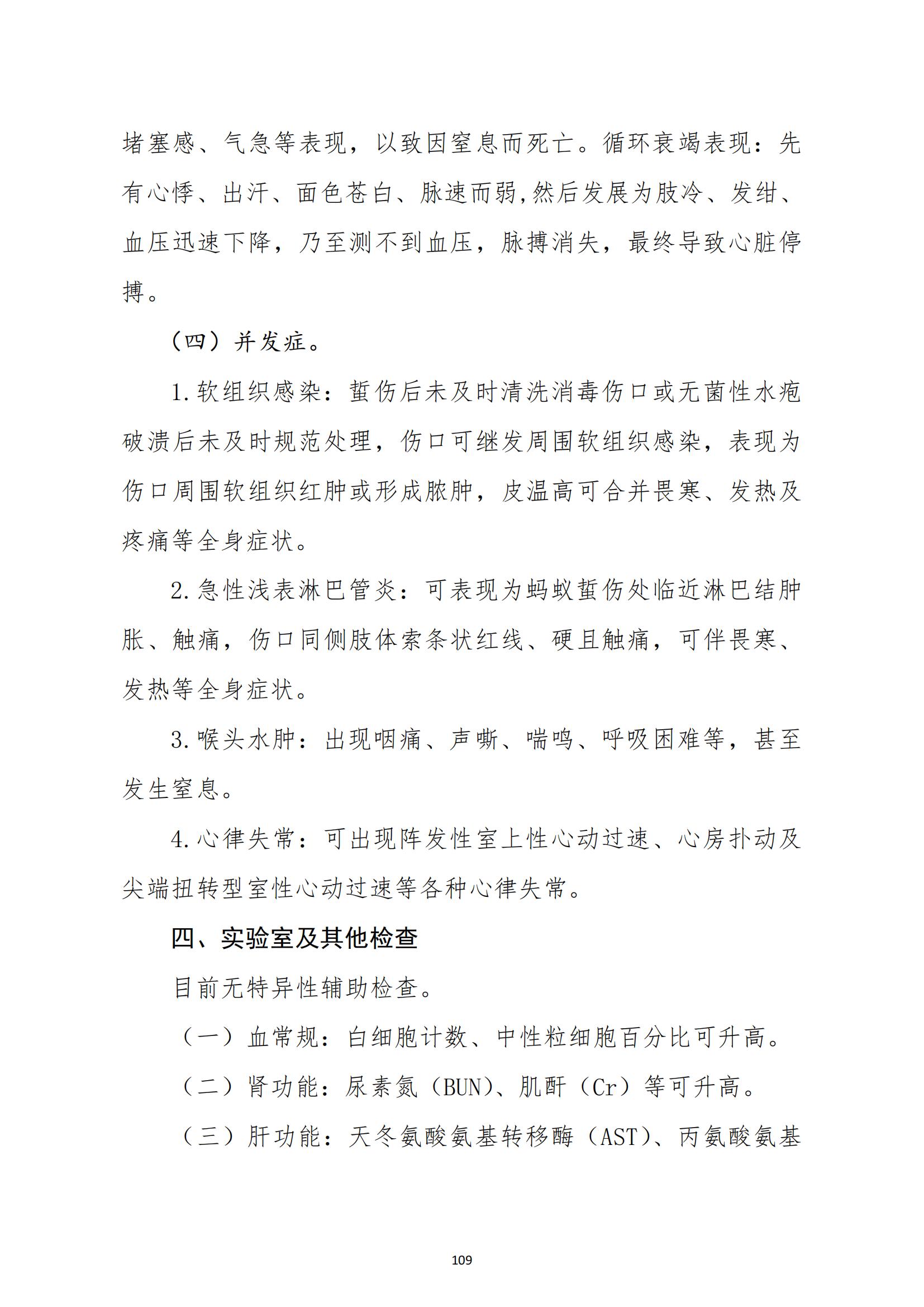 堵塞感、气急等表现，以致因窒息而死亡。循环衰竭表现：先有心悸、出汗、面色苍白、脉速而弱,然后发展为肢冷、发绀、血压迅速下降，乃至测不到血压，脉搏消失，最终导致心脏停搏。

（四）并发症。

1.软组织感染：蜇伤后未及时清洗消毒伤口或无菌性水疱破溃后未及时规范处理，伤口可继发周围软组织感染，表现为伤口周围软组织红肿或形成脓肿，皮温高可合并畏寒、发热及疼痛等全身症状。

2.急性浅表淋巴管炎：可表现为蚂蚁蜇伤处临近淋巴结肿胀、触痛，伤口同侧肢体索条状红线、硬且触痛，可伴畏寒、发热等全身症状。

3.喉头水肿：出现咽痛、声嘶、喘鸣、呼吸困难等，甚至发生窒息。

4.心律失常：可出现阵发性室上性心动过速、心房扑动及尖端扭转型室性心动过速等各种心律失常。

四、实验室及其他检查

目前无特异性辅助检查。

（一）血常规：白细胞计数、中性粒细胞百分比可升高。

（二）肾功能：尿素氮（BUN）、肌酐（Cr）等可升高。

（三）肝功能：天冬氨酸氨基转移酶（AST）、丙氨酸氨基

109